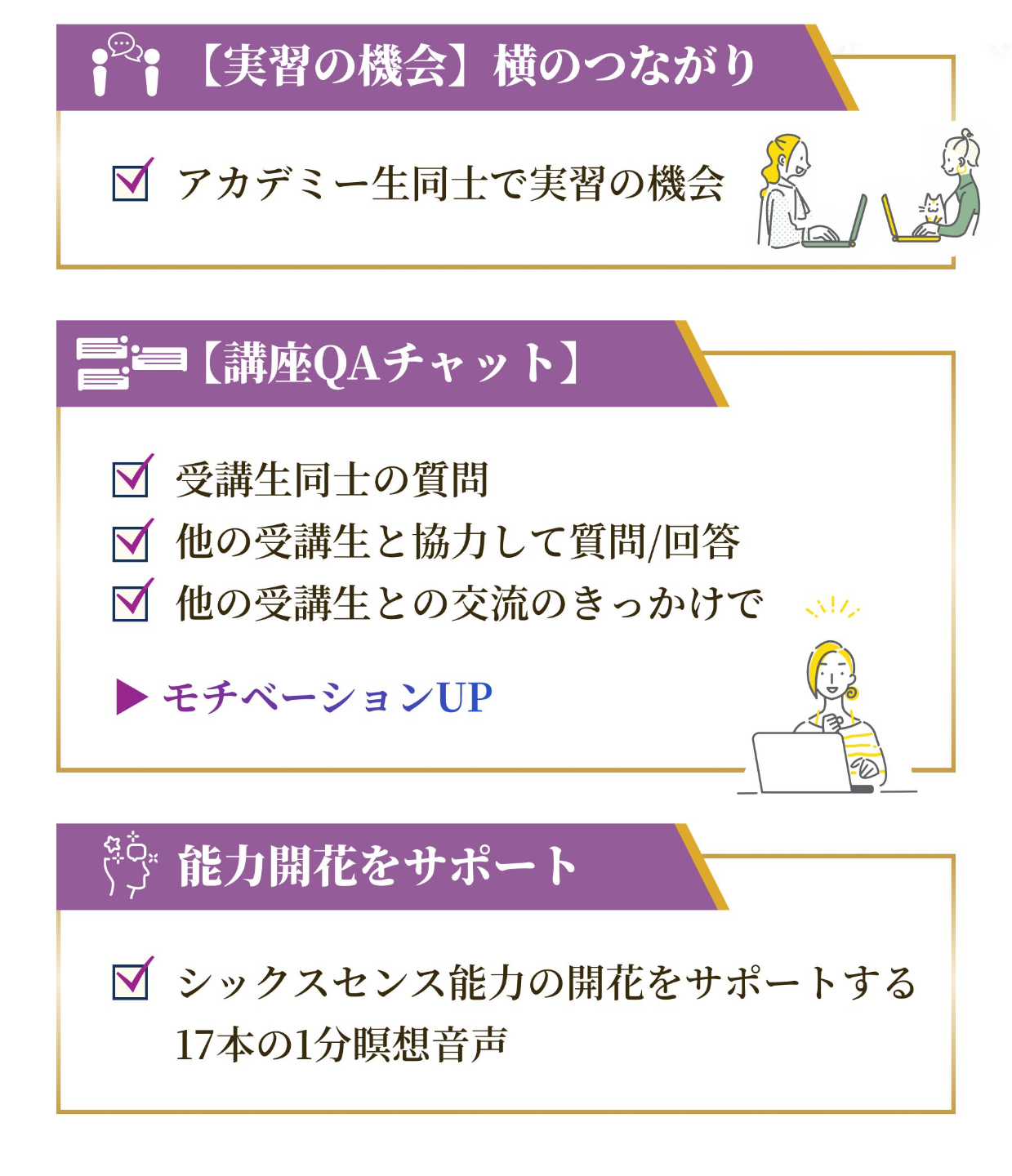 【実習の機会】横のつながり

☑ アカデミー生同士で実習の機会

【講座QAチャット】

☑ 受講生同士の質問
☑ 他の受講生と協力して質問/回答
☑ 他の受講生との交流のきっかけで

▶ モチベーションUP

能力開花をサポート

☑ シックスセンス能力の開花をサポートする17本の1分瞑想音声